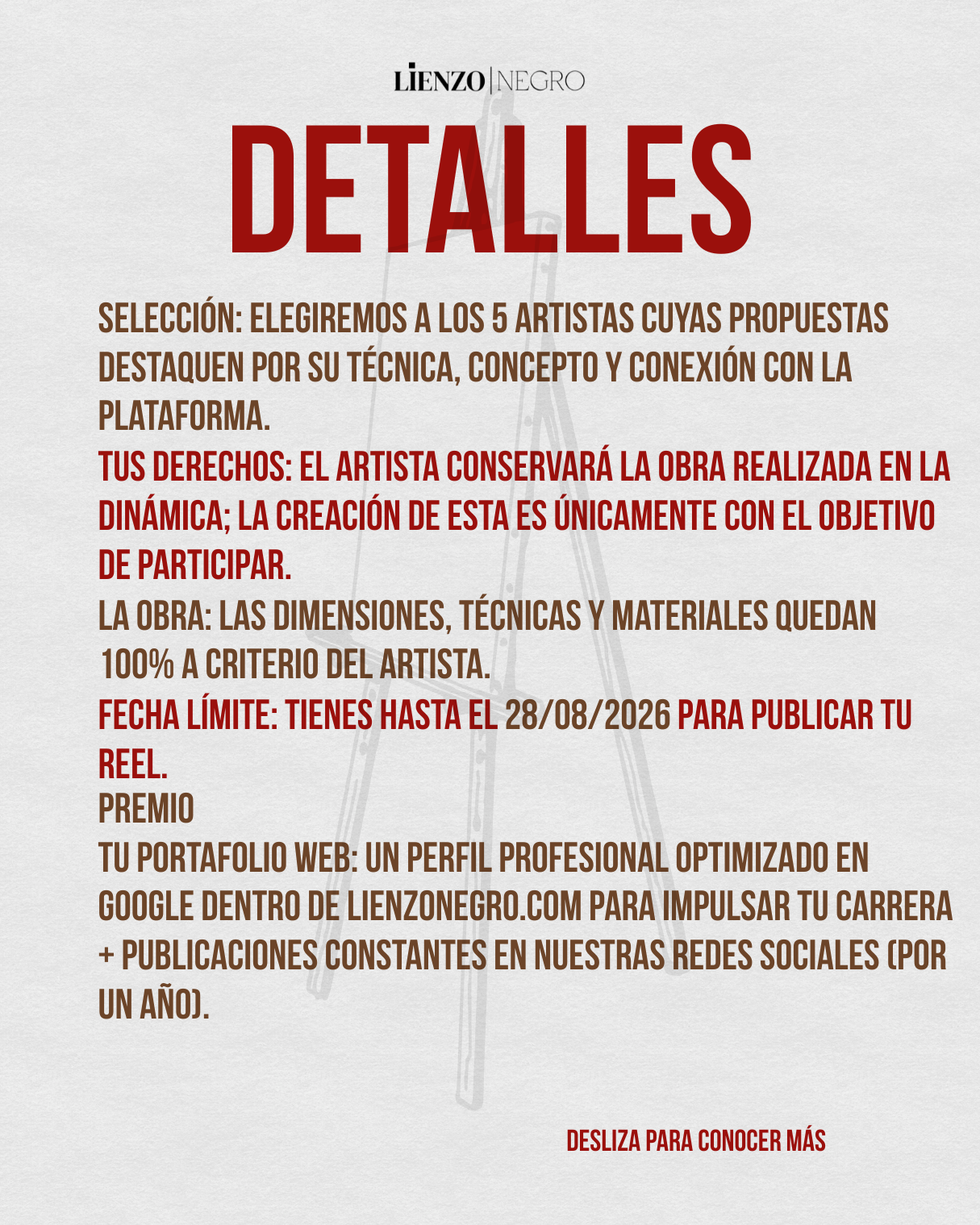 LIENZO | NEGRO

DETALLES

SELECCIÓN: ELEGIREMOS A LOS 5 ARTISTAS CUYAS PROPUESTAS DESTAQUEN POR SU TÉCNICA, CONCEPTO Y CONEXIÓN CON LA PLATAFORMA.

TUS DERECHOS: EL ARTISTA CONSERVARÁ LA OBRA REALIZADA EN LA DINÁMICA; LA CREACIÓN DE ESTA ES ÚNICAMENTE CON EL OBJETIVO DE PARTICIPAR.

LA OBRA: LAS DIMENSIONES, TÉCNICAS Y MATERIALES QUEDAN 100% A CRITERIO DEL ARTISTA.

FECHA LÍMITE: TIENES HASTA EL 28/08/2026 PARA PUBLICAR TU REEL.

PREMIO

TU PORTAFOLIO WEB: UN PERFIL PROFESIONAL OPTIMIZADO EN GOOGLE DENTRO DE LIENZONEGRO.COM PARA IMPULSAR TU CARRERA + PUBLICACIONES CONSTANTES EN NUESTRAS REDES SOCIALES (POR UN AÑO).

DESLIZA PARA CONOCER MÁS